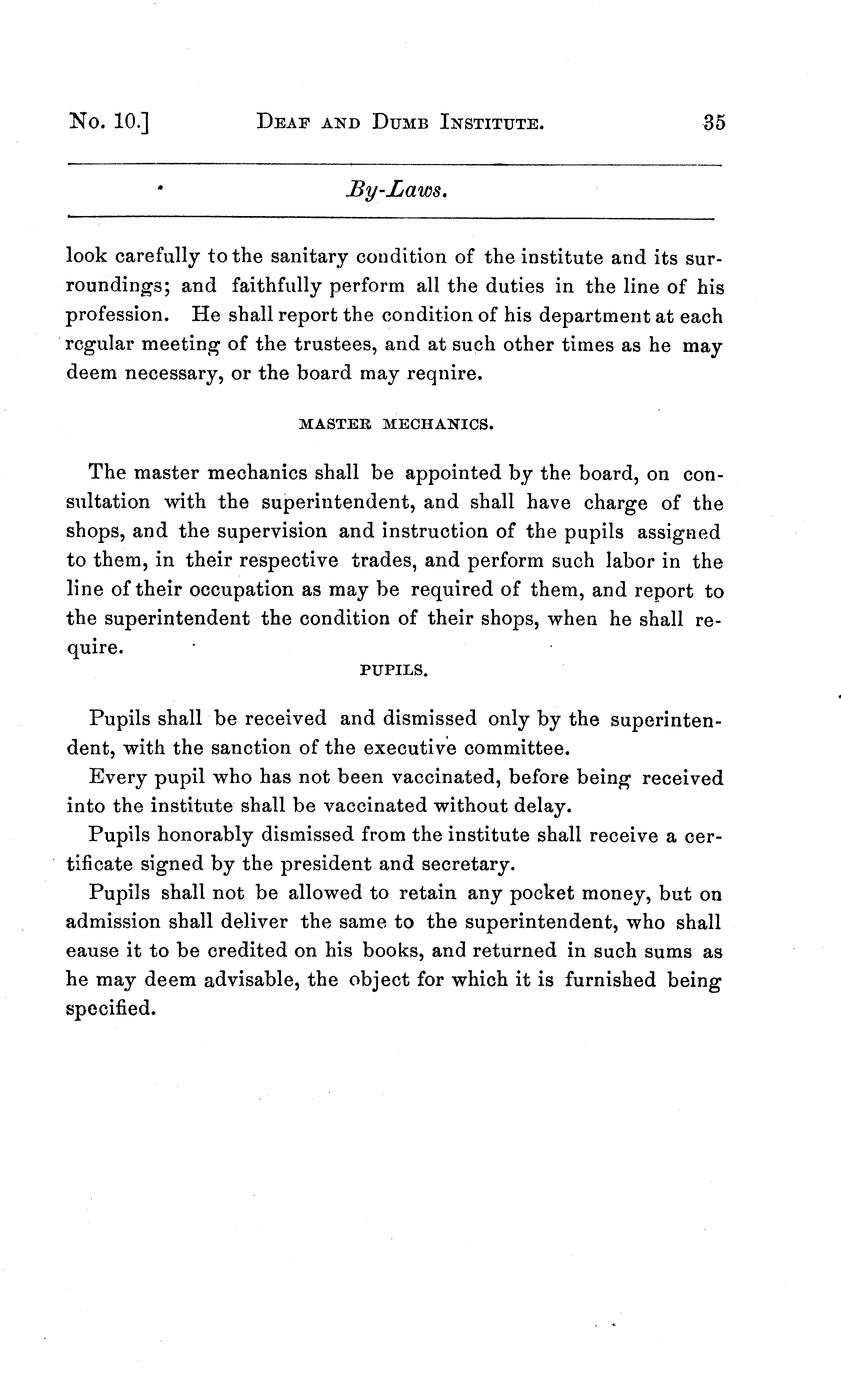 No. 10.] DEAF AND DUMB INSTITUTE. 35

By-Laws.

look carefully to the sanitary condition of the institute and its surroundings; and faithfully perform all the duties in the line of his profession. He shall report the condition of his department at each regular meeting of the trustees, and at such other times as he may deem necessary, or the board may reqnire.

MASTER MECHANICS.

The master mechanics shall be appointed by the board, on consultation with the superintendent, and shall have charge of the shops, and the supervision and instruction of the pupils assigned to them, in their respective trades, and perform such labor in the line of their occupation as may be required of them, and report to the superintendent the condition of their shops, when he shall require.

PUPILS.

Pupils shall be received and dismissed only by the superintendent, with the sanction of the executive committee.

Every pupil who has not been vaccinated, before being received into the institute shall be vaccinated without delay.

Pupils honorably dismissed from the institute shall receive a certificate signed by the president and secretary.

Pupils shall not be allowed to retain any pocket money, but on admission shall deliver the same to the superintendent, who shall eause it to be credited on his books, and returned in such sums as he may deem advisable, the object for which it is furnished being specified.